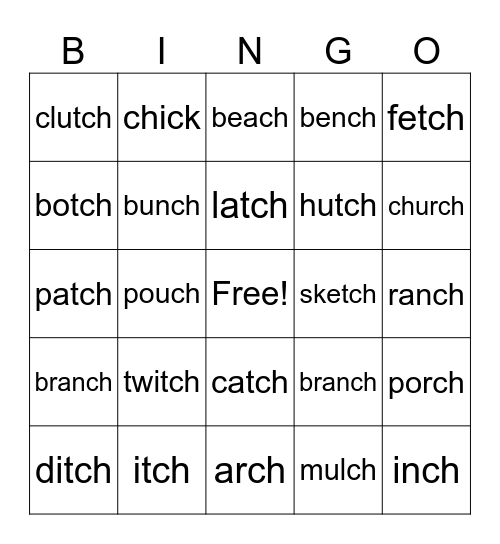 | B | I | N | G | O |
|---|---|---|---|---|
| clutch | chick | beach | bench | fetch |
| botch | bunch | latch | hutch | church |
| patch | pouch | Free! | sketch | ranch |
| branch | twitch | catch | branch | porch |
| ditch | itch | arch | mulch | inch |